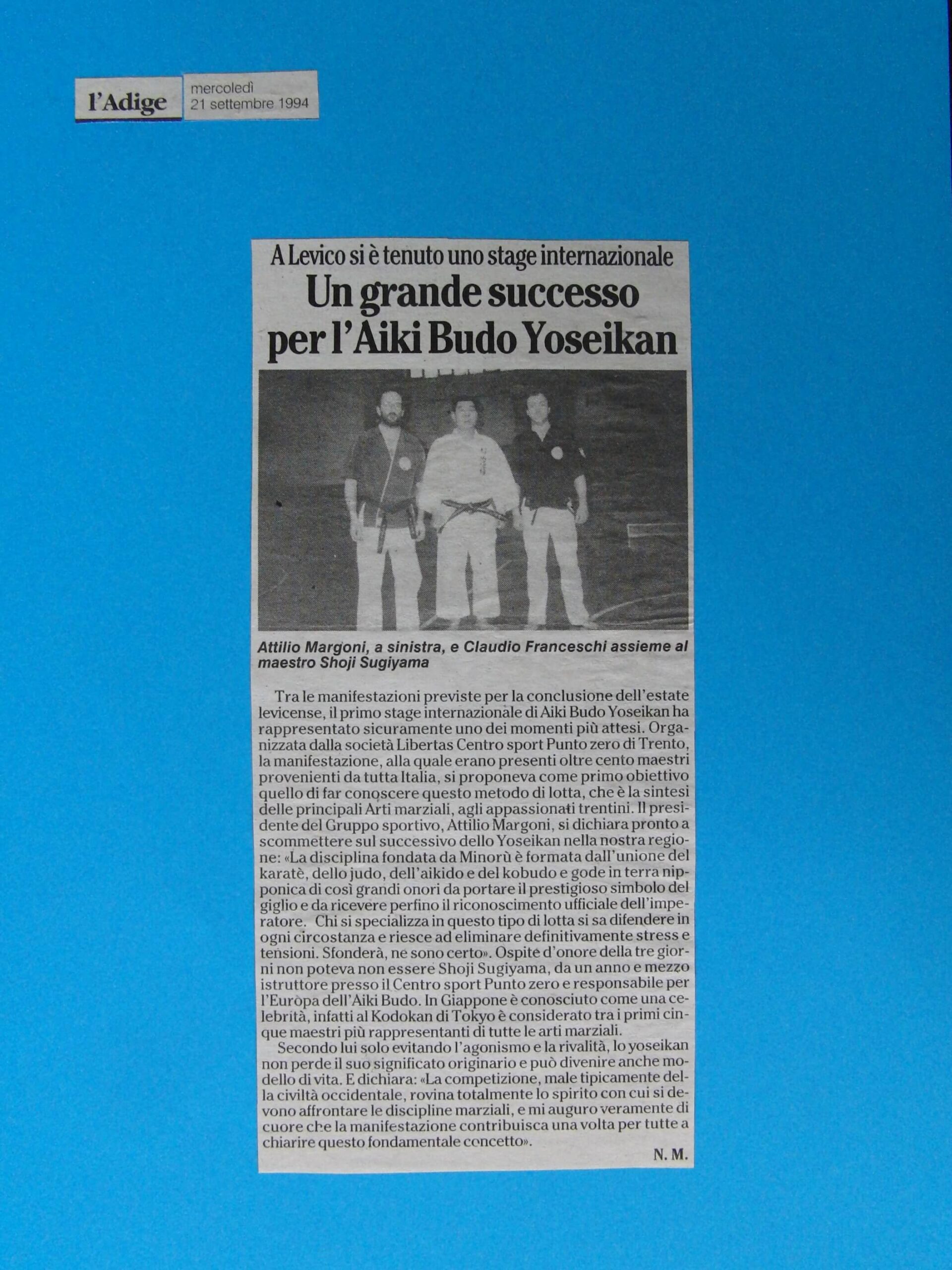 l'Adige

mercoledì
21 settembre 1994

A Levico si è tenuto uno stage internazionale

Un grande successo per l'Aiki Budo Yoseikan

Attilio Margoni, a sinistra, e Claudio Franceschi assieme al maestro Shoji Sugiyama

Tra le manifestazioni previste per la conclusione dell'estate levicense, il primo stage internazionale di Aiki Budo Yoseikan ha rappresentato sicuramente uno dei momenti più attesi. Organizzata dalla società Libertas Centro sport Punto zero di Trento, la manifestazione, alla quale erano presenti oltre cento maestri provenienti da tutta Italia, si proponeva come primo obiettivo quello di far conoscere questo metodo di lotta, che è la sintesi delle principali Arti marziali, agli appassionati trentini. Il presidente del Gruppo sportivo, Attilio Margoni, si dichiara pronto a scommettere sul successivo dello Yoseikan nella nostra regione: «La disciplina fondata da Minorù è formata dall'unione del karatè, dello judo, dell'aikido e del kobudo e gode in terra nipponica di così grandi onori da portare il prestigioso simbolo del giglio e da ricevere perfino il riconoscimento ufficiale dell'imperatore. Chi si specializza in questo tipo di lotta si sa difendere in ogni circostanza e riesce ad eliminare definitivamente stress e tensioni. Sfonderà, ne sono certo». Ospite d'onore della tre giorni non poteva non essere Shoji Sugiyama, da un anno e mezzo istruttore presso il Centro sport Punto zero e responsabile per l'Europa dell'Aiki Budo. In Giappone è conosciuto come una celebrità, infatti al Kodokan di Tokyo è considerato tra i primi cinque maestri più rappresentanti di tutte le arti marziali.

Secondo lui solo evitando l'agonismo e la rivalità, lo yoseikan non perde il suo significato originario e può divenire anche modello di vita. E dichiara: «La competizione, male tipicamente della civiltà occidentale, rovina totalmente lo spirito con cui si devono affrontare le discipline marziali, e mi auguro veramente di cuore che la manifestazione contribuisca una volta per tutte a chiarire questo fondamentale concetto».

N. M.